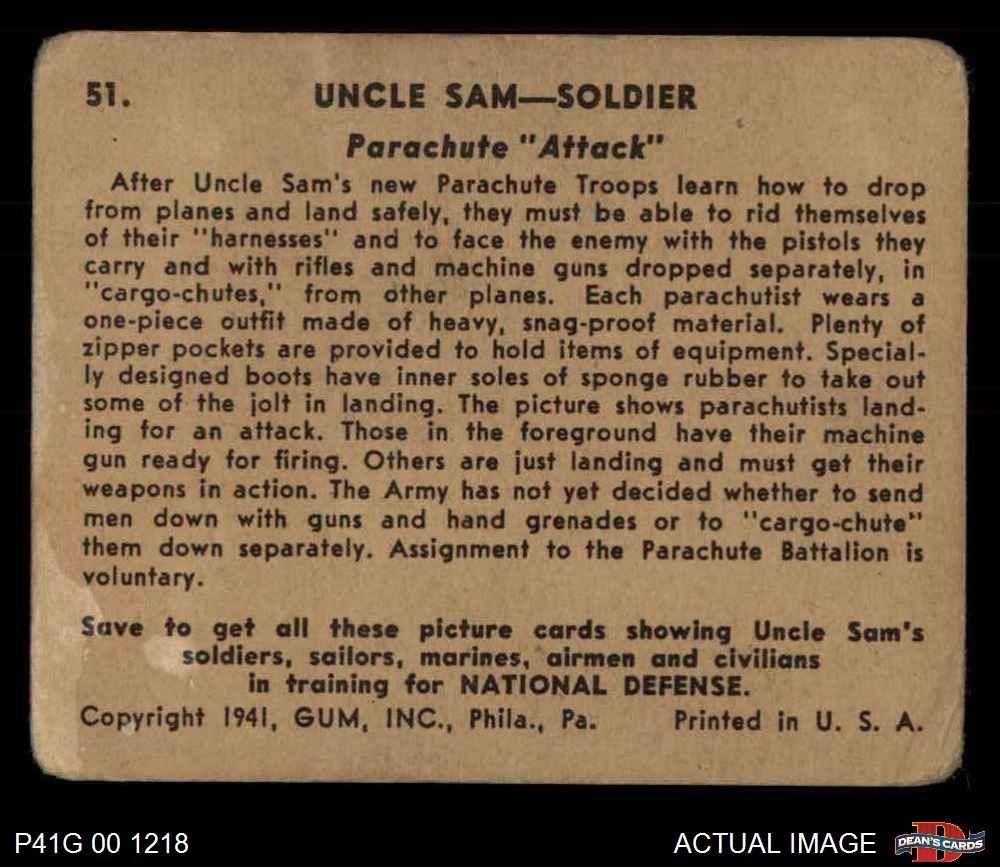 51. UNCLE SAM—SOLDIER

Parachute "Attack"

After Uncle Sam's new Parachute Troops learn how to drop from planes and land safely, they must be able to rid themselves of their "harnesses" and to face the enemy with the pistols they carry and with rifles and machine guns dropped separately, in "cargo-chutes," from other planes. Each parachutist wears a one-piece outfit made of heavy, snag-proof material. Plenty of zipper pockets are provided to hold items of equipment. Specially designed boots have inner soles of sponge rubber to take out some of the jolt in landing. The picture shows parachutists landing for an attack. Those in the foreground have their machine gun ready for firing. Others are just landing and must get their weapons in action. The Army has not yet decided whether to send men down with guns and hand grenades or to "cargo-chute" them down separately. Assignment to the Parachute Battalion is voluntary.

Save to get all these picture cards showing Uncle Sam's soldiers, sailors, marines, airmen and civilians in training for NATIONAL DEFENSE.

Copyright 1941, GUM, INC., Phila., Pa. Printed in U. S. A.

P41G 00 1218

ACTUAL IMAGE

DEAN'S CARDS